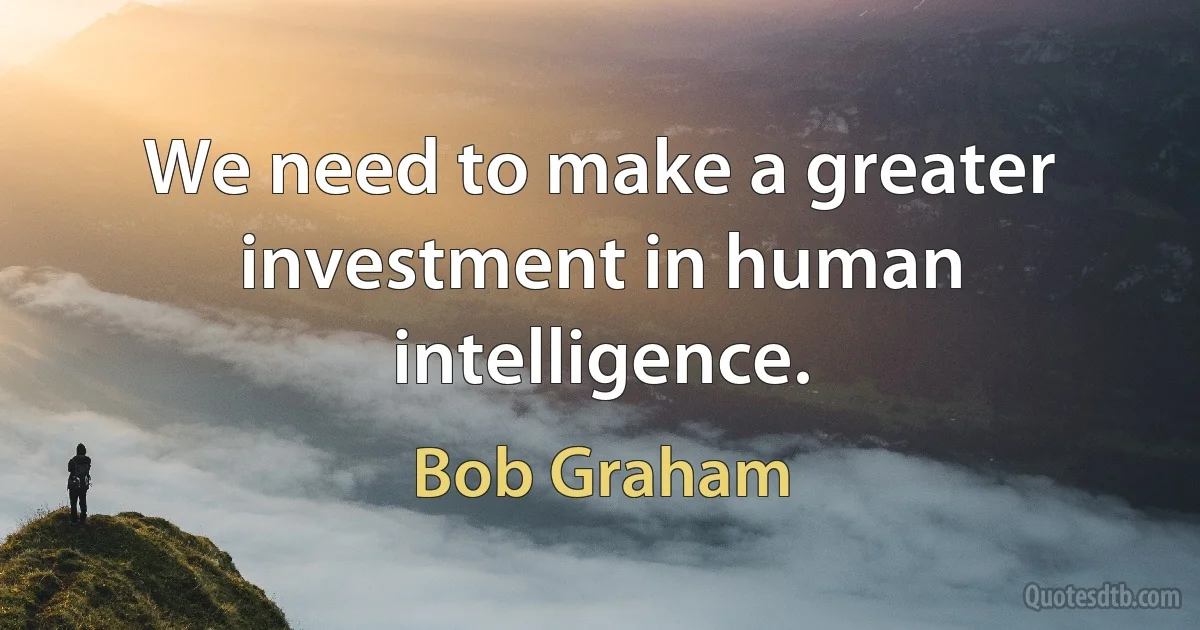 We need to make a greater investment in human intelligence.

Bob Graham

Quotesdtb.com